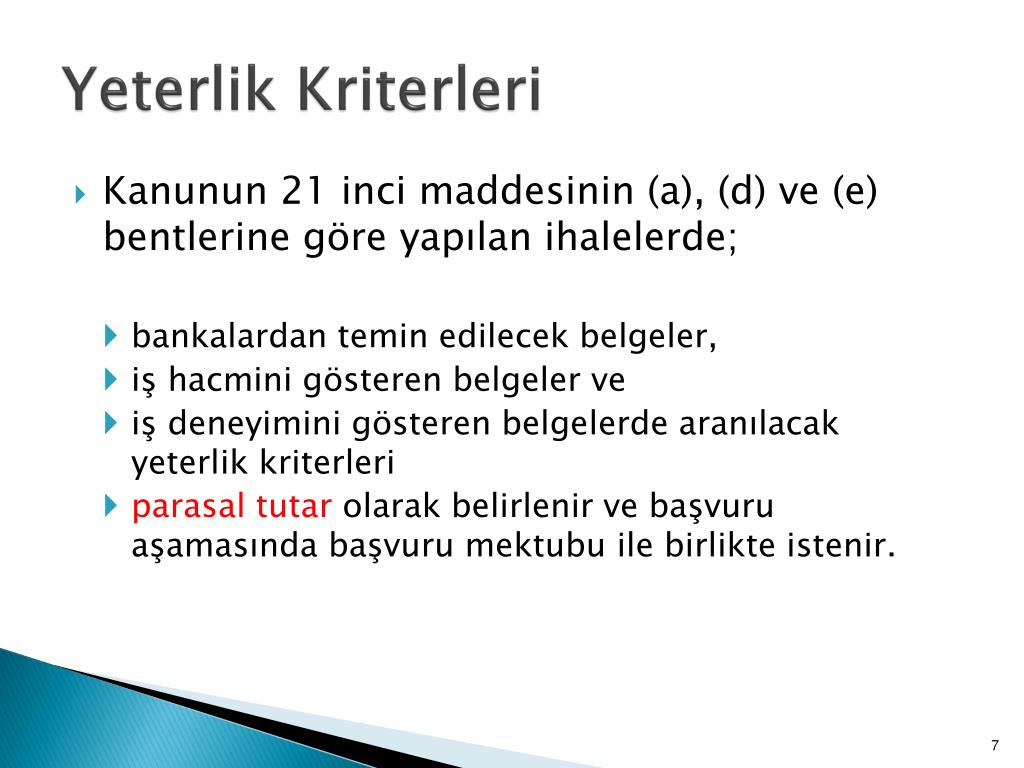 Yeterlik Kriterleri

Kanunun 21 inci maddesinin (a), (d) ve (e) bentlerine göre yapılan ihalelerde;

bankalardan temin edilecek belgeler,

iş hacmini gösteren belgeler ve

iş deneyimini gösteren belgelerde aranılacak yeterlik kriterleri

parasal tutar olarak belirlenir ve başvuru aşamasında başvuru mektubu ile birlikte istenir.

7